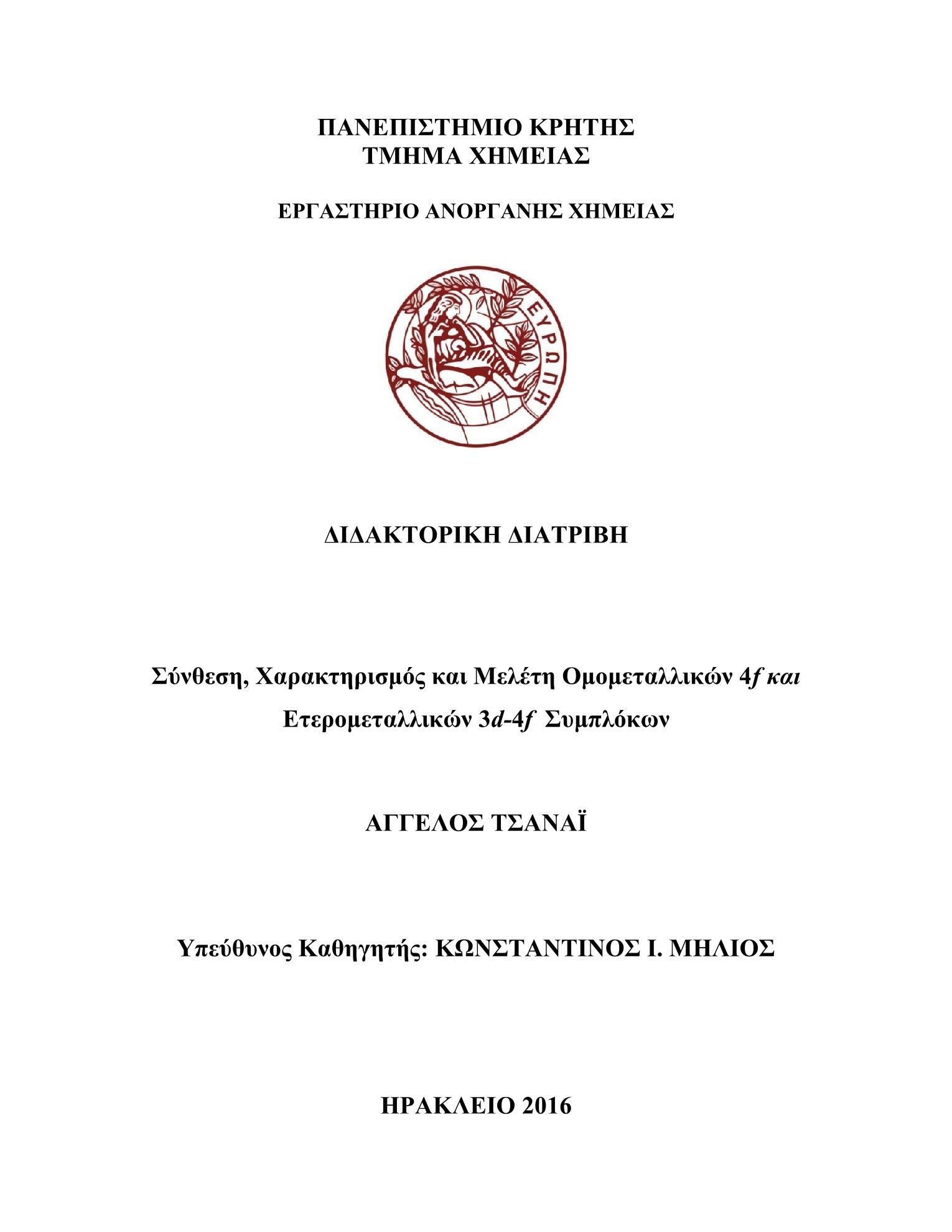 ΠΑΝΕΠΙΣΤΗΜΙΟ ΚΡΗΤΗΣ
ΤΜΗΜΑ ΧΗΜΕΙΑΣ

ΕΡΓΑΣΤΗΡΙΟ ΑΝΟΡΓΑΝΗΣ ΧΗΜΕΙΑΣ

ΕΥΡΩΠΗ

ΔΙΔΑΚΤΟΡΙΚΗ ΔΙΑΤΡΙΒΗ

Σύνθεση, Χαρακτηρισμός και Μελέτη Ομομεταλλικών 4f και Ετερομεταλλικών 3d-4f Συμπλόκων

ΑΓΓΕΛΟΣ ΤΣΑΝΑΪ

Υπεύθυνος Καθηγητής: ΚΩΝΣΤΑΝΤΙΝΟΣ Ι. ΜΗΛΙΟΣ

ΗΡΑΚΛΕΙΟ 2016